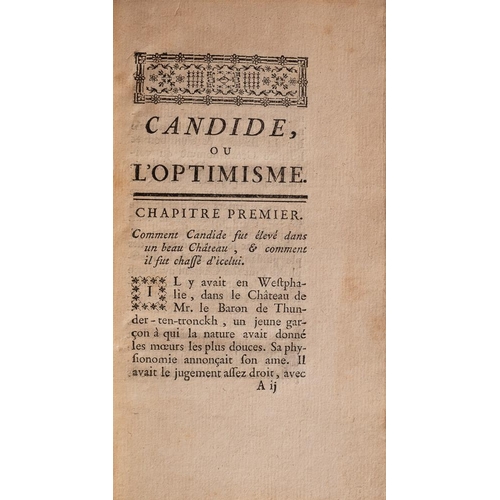 CANDIDE,

OU

L'OPTIMISME.

CHAPITRE PREMIER.

Comment Candide fut élevé dans un beau Château, & comment il fut chassé d'icelui.

IL y avait en Westphalie, dans le Château de Mr. le Baron de Thunder-ten-tronckh, un jeune garçon à qui la nature avait donné les mœurs les plus douces. Sa physionomie annonçait son ame. Il avait le jugement assez droit, avec

A ij